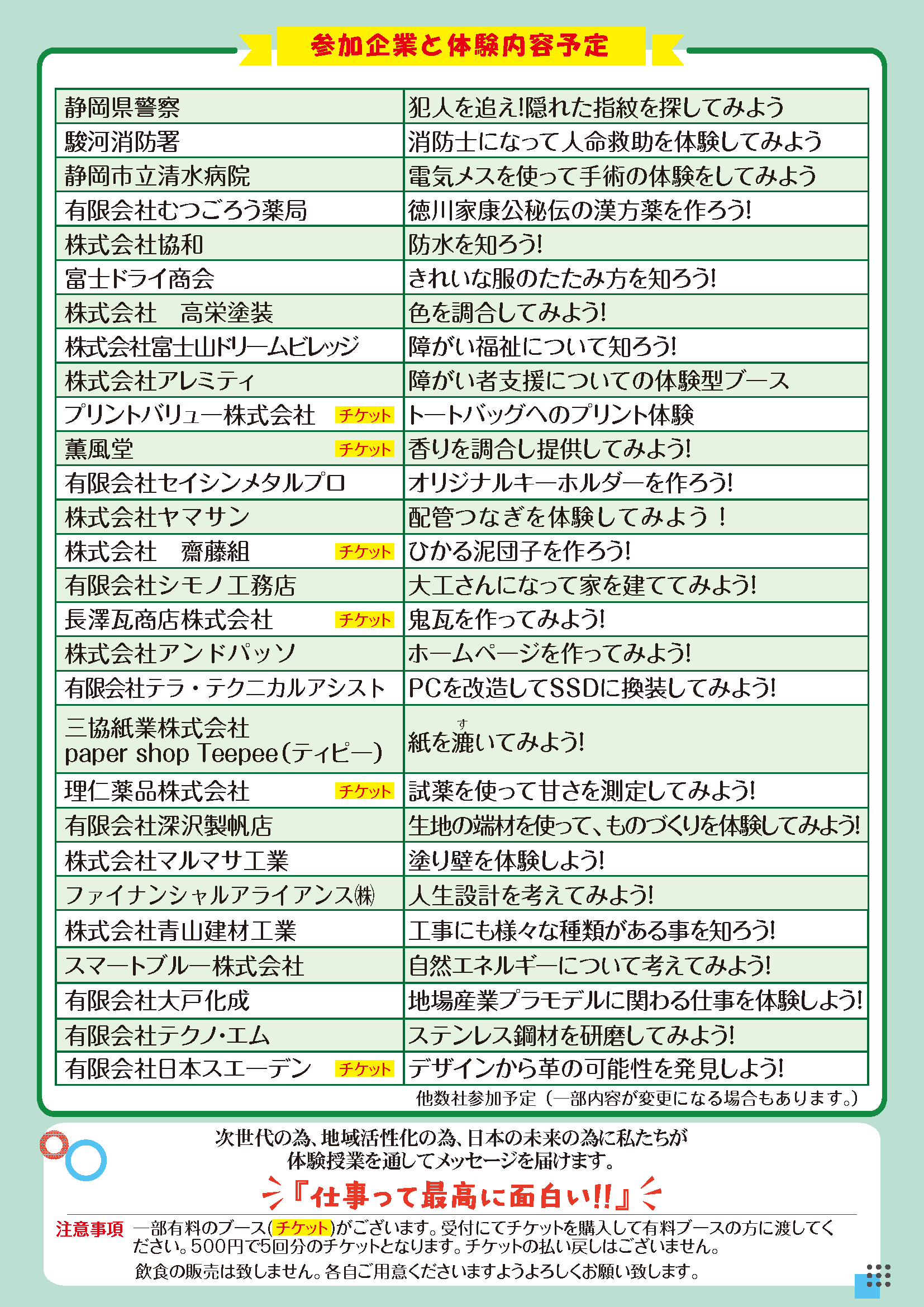 参加企業と体験内容予定

| | |
|---|---|
| 静岡県警察 | 犯人を追え!隠れた指紋を探してみよう |
| 駿河消防署 | 消防士になって人命救助を体験してみよう |
| 静岡市立清水病院 | 電気メスを使って手術の体験をしてみよう |
| 有限会社むつごろう薬局 | 徳川家康公秘伝の漢方薬を作ろう! |
| 株式会社協和 | 防水を知ろう! |
| 富士ドライ商会 | きれいな服のたたみ方を知ろう! |
| 株式会社　高栄塗装 | 色を調合してみよう! |
| 株式会社富士山ドリームビレッジ | 障がい福祉について知ろう! |
| 株式会社アレミティ | 障がい者支援についての体験型ブース |
| プリントバリュー株式会社 チケット | トートバッグへのプリント体験 |
| 薫風堂 チケット | 香りを調合し提供してみよう! |
| 有限会社セイシンメタルプロ | オリジナルキーホルダーを作ろう! |
| 株式会社ヤマサン | 配管つなぎを体験してみよう! |
| 株式会社　齋藤組 チケット | ひかる泥団子を作ろう! |
| 有限会社シモノ工務店 | 大工さんになって家を建ててみよう! |
| 長澤瓦商店株式会社 チケット | 鬼瓦を作ってみよう! |
| 株式会社アンドパッソ | ホームページを作ってみよう! |
| 有限会社テラ・テクニカルアシスト | PCを改造してSSDに換装してみよう! |
| 三協紙業株式会社 paper shop Teepee(ティピー) | 紙を漉(す)いてみよう! |
| 理仁薬品株式会社 チケット | 試薬を使って甘さを測定してみよう! |
| 有限会社深沢製帆店 | 生地の端材を使って、ものづくりを体験してみよう! |
| 株式会社マルマサ工業 | 塗り壁を体験しよう! |
| ファイナンシャルアライアンス㈱ | 人生設計を考えてみよう! |
| 株式会社青山建材工業 | 工事にも様々な種類がある事を知ろう! |
| スマートブルー株式会社 | 自然エネルギーについて考えてみよう! |
| 有限会社大戸化成 | 地場産業プラモデルに関わる仕事を体験しよう! |
| 有限会社テクノ・エム | ステンレス鋼材を研磨してみよう! |
| 有限会社日本スエーデン チケット | デザインから革の可能性を発見しよう! |

他数社参加予定（一部内容が変更になる場合もあります。）

次世代の為、地域活性化の為、日本の未来の為に私たちが体験授業を通してメッセージを届けます。

『仕事って最高に面白い!!』

注意事項　一部有料のブース(チケット)がございます。受付にてチケットを購入して有料ブースの方に渡してください。500円で5回分のチケットとなります。チケットの払い戻しはございません。
飲食の販売は致しません。各自ご用意くださいますようよろしくお願い致します。